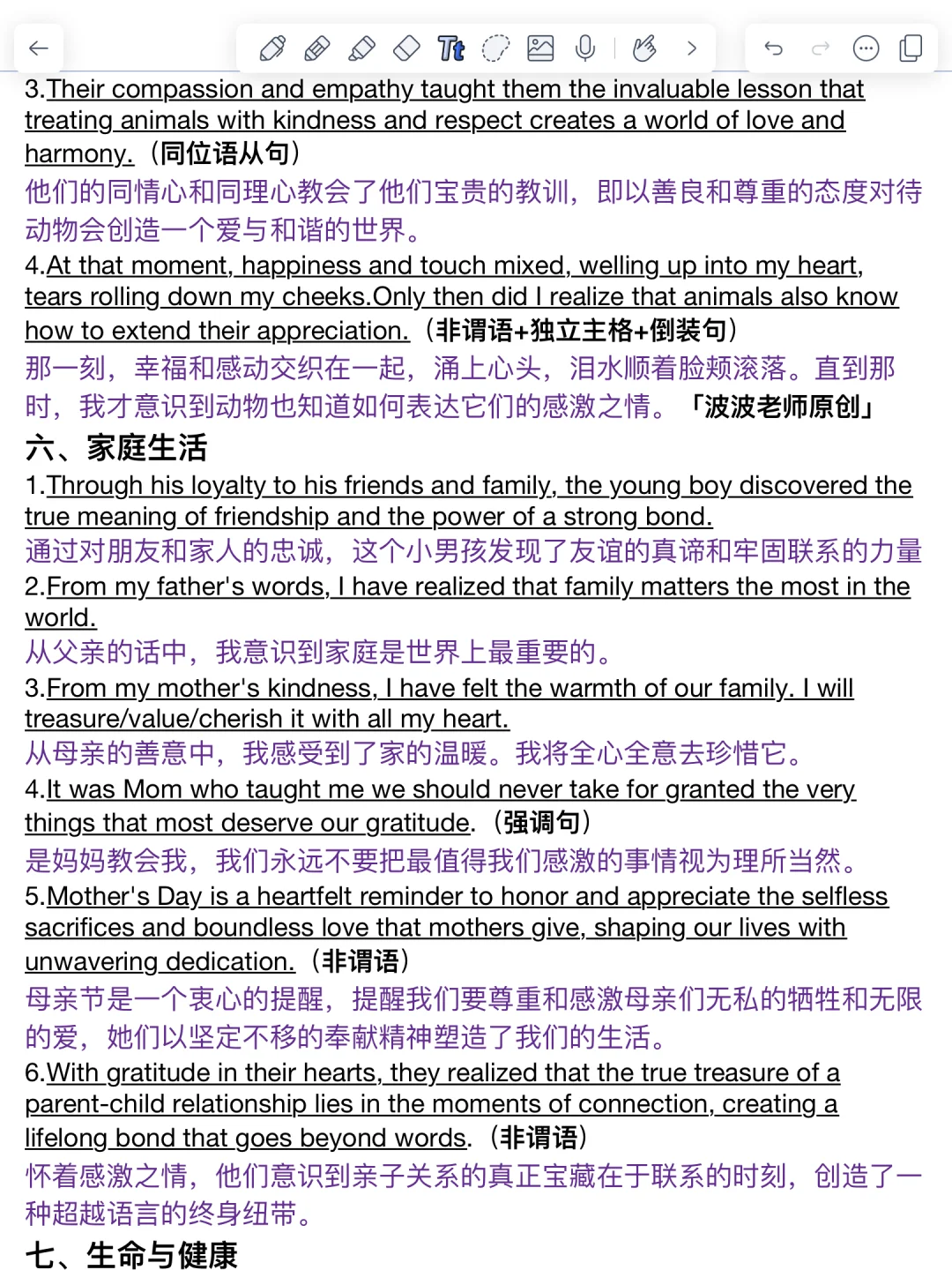 3.Their compassion and empathy taught them the invaluable lesson that treating animals with kindness and respect creates a world of love and harmony.（同位语从句）
他们的同情心和同理心教会了他们宝贵的教训，即以善良和尊重的态度对待动物会创造一个爱与和谐的世界。
4.At that moment, happiness and touch mixed, welling up into my heart, tears rolling down my cheeks.Only then did I realize that animals also know how to extend their appreciation.（非谓语+独立主格+倒装句）
那一刻，幸福和感动交织在一起，涌上心头，泪水顺着脸颊滚落。直到那时，我才意识到动物也知道如何表达它们的感激之情。「波波老师原创」
六、家庭生活
1.Through his loyalty to his friends and family, the young boy discovered the true meaning of friendship and the power of a strong bond.
通过对朋友和家人的忠诚，这个小男孩发现了友谊的真谛和牢固联系的力量
2.From my father's words, I have realized that family matters the most in the world.
从父亲的话中，我意识到家庭是世界上最重要的。
3.From my mother's kindness, I have felt the warmth of our family. I will treasure/value/cherish it with all my heart.
从母亲的善意中，我感受到了家的温暖。我将全心全意去珍惜它。
4.It was Mom who taught me we should never take for granted the very things that most deserve our gratitude.（强调句）
是妈妈教会我，我们永远不要把最值得我们感激的事情视为理所当然。
5.Mother's Day is a heartfelt reminder to honor and appreciate the selfless sacrifices and boundless love that mothers give, shaping our lives with unwavering dedication.（非谓语）
母亲节是一个衷心的提醒，提醒我们要尊重和感激母亲们无私的牺牲和无限的爱，她们以坚定不移的奉献精神塑造了我们的生活。
6.With gratitude in their hearts, they realized that the true treasure of a parent-child relationship lies in the moments of connection, creating a lifelong bond that goes beyond words.（非谓语）
怀着感激之情，他们意识到亲子关系的真正宝藏在于联系的时刻，创造了一种超越语言的终身纽带。
七、生命与健康